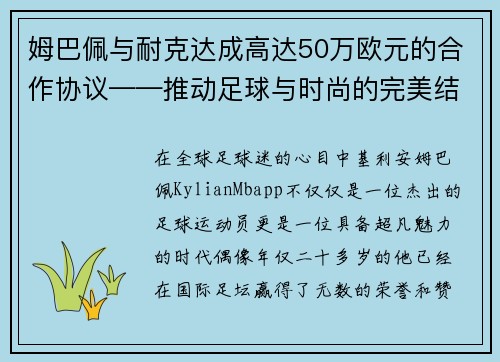 姆巴佩与耐克达成高达50万欧元的合作协议——推动足球与时尚的完美结

在全球足球迷的心目中基利安姆巴佩KylianMbapp不仅仅是一位杰出的足球运动员更是一位具备超凡魅力的时代偶像年仅二十多岁的他已经在国际足坛赢得了无数的荣誉和赞